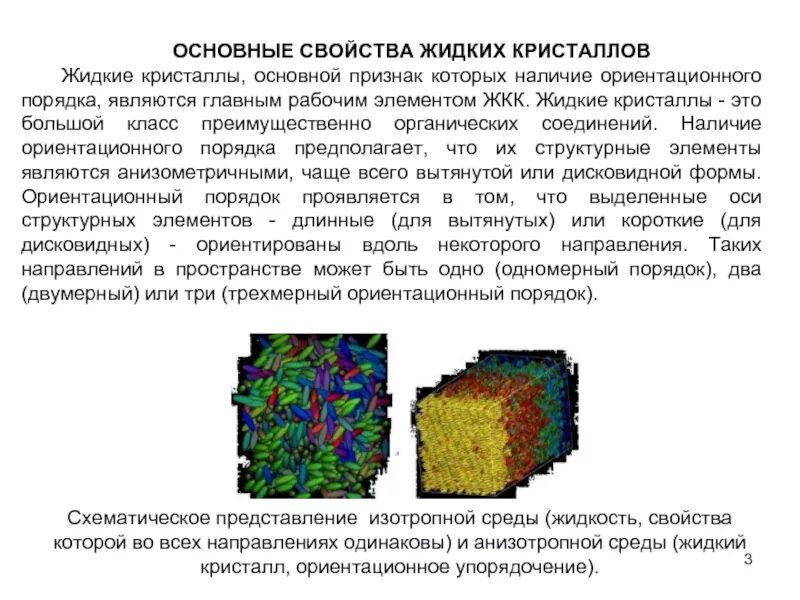 ОСНОВНЫЕ СВОЙСТВА ЖИДКИХ КРИСТАЛЛОВ

Жидкие кристаллы, основной признак которых наличие ориентационного порядка, являются главным рабочим элементом ЖКК. Жидкие кристаллы - это большой класс преимущественно органических соединений. Наличие ориентационного порядка предполагает, что их структурные элементы являются анизометричными, чаще всего вытянутой или дисковидной формы. Ориентационный порядок проявляется в том, что выделенные оси структурных элементов - длинные (для вытянутых) или короткие (для дисковидных) - ориентированы вдоль некоторого направления. Таких направлений в пространстве может быть одно (одномерный порядок), два (двумерный) или три (трехмерный ориентационный порядок).

Схематическое представление изотропной среды (жидкость, свойства которой во всех направлениях одинаковы) и анизотропной среды (жидкий кристалл, ориентационное упорядочение).

3